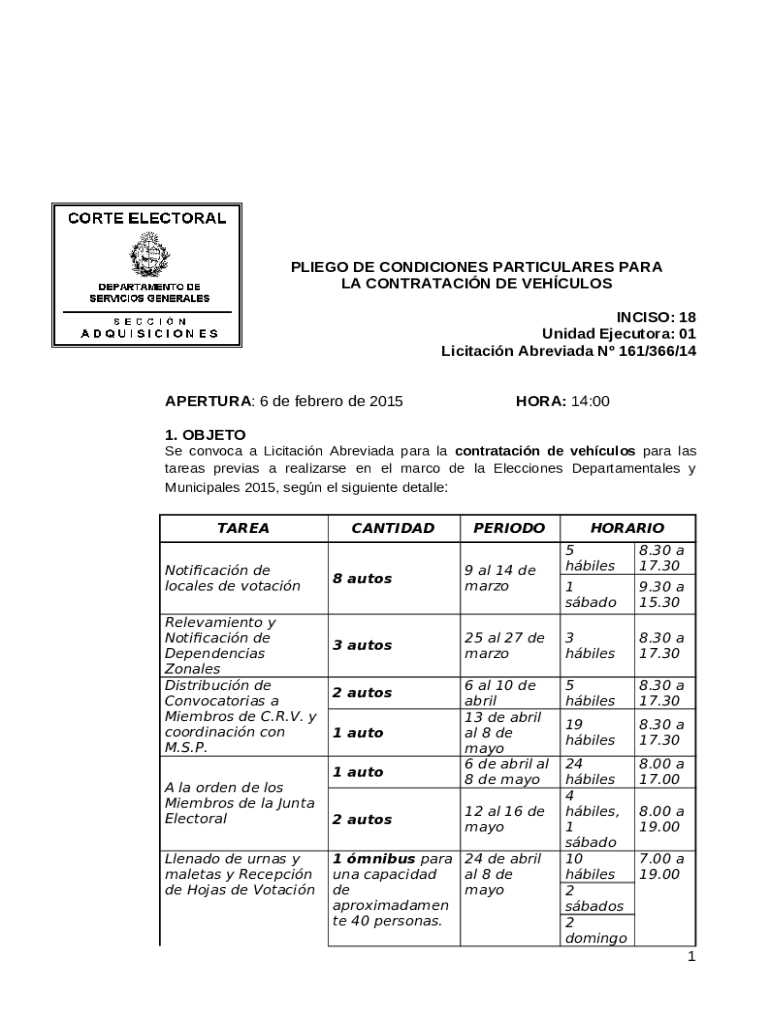 CORTE ELECTORAL
DEPARTAMENTO DE SERVICIOS GENERALES
SECCIÓN ADQUISICIONES

PLIEGO DE CONDICIONES PARTICULARES PARA LA CONTRATACIÓN DE VEHÍCULOS

INCISO: 18
Unidad Ejecutora: 01
Licitación Abreviada Nº 161/366/14

APERTURA: 6 de febrero de 2015 HORA: 14:00

1. OBJETO
Se convoca a Licitación Abreviada para la contratación de vehículos para las tareas previas a realizarse en el marco de la Elecciones Departamentales y Municipales 2015, según el siguiente detalle:

| TAREA | CANTIDAD | PERIODO | HORARIO | |
|---|---|---|---|---|
| Notificación de locales de votación | 8 autos | 9 al 14 de marzo | 5 hábiles | 8.30 a 17.30 |
| | | | 1 sábado | 9.30 a 15.30 |
| Relevamiento y Notificación de Dependencias Zonales | 3 autos | 25 al 27 de marzo | 3 hábiles | 8.30 a 17.30 |
| Distribución de Convocatorias a Miembros de C.R.V. y coordinación con M.S.P. | 2 autos | 6 al 10 de abril | 5 hábiles | 8.30 a 17.30 |
| | 1 auto | 13 de abril al 8 de mayo | 19 hábiles | 8.30 a 17.30 |
| A la orden de los Miembros de la Junta Electoral | 1 auto | 6 de abril al 8 de mayo | 24 hábiles | 8.00 a 17.00 |
| | 2 autos | 12 al 16 de mayo | 4 hábiles, 1 sábado | 8.00 a 19.00 |
| Llenado de urnas y maletas y Recepción de Hojas de Votación | 1 ómnibus para una capacidad de aproximadamente 40 personas. | 24 de abril al 8 de mayo | 10 hábiles | 7.00 a 19.00 |
| | | | 2 sábados | |
| | | | 2 domingo | |

1